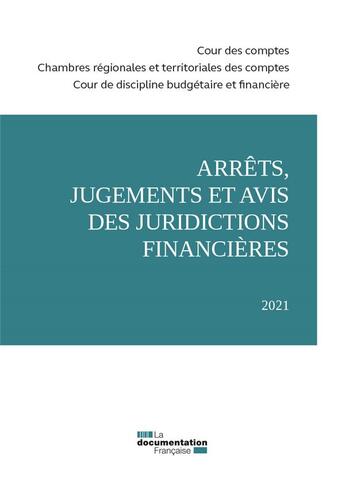 Cour des comptes
Chambres régionales et territoriales des comptes
Cour de discipline budgétaire et financière

ARRÊTS, JUGEMENTS ET AVIS DES JURIDICTIONS FINANCIÈRES

2021

La documentation Française